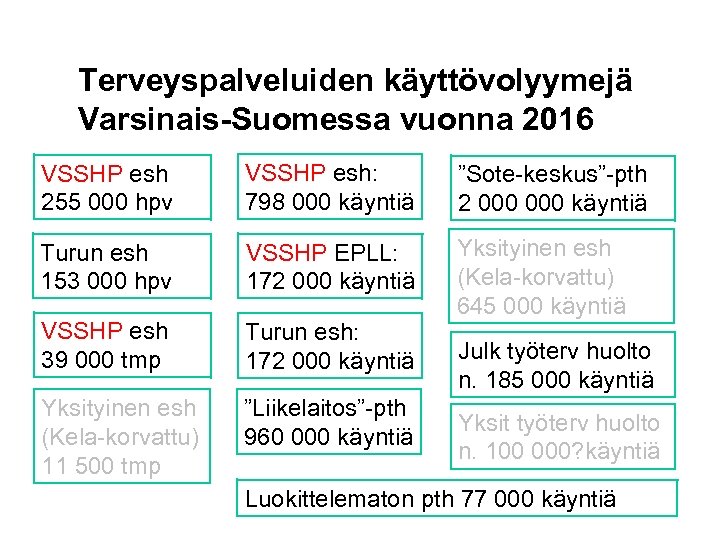 Terveyspalveluiden käyttövolyymejä Varsinais-Suomessa vuonna 2016

VSSHP esh
255 000 hpv

Turun esh
153 000 hpv

VSSHP esh
39 000 tmp

Yksityinen esh
(Kela-korvattu)
11 500 tmp

VSSHP esh:
798 000 käyntiä

VSSHP EPLL:
172 000 käyntiä

Turun esh:
172 000 käyntiä

”Liikelaitos”-pth
960 000 käyntiä

”Sote-keskus”-pth
2 000 000 käyntiä

Yksityinen esh
(Kela-korvattu)
645 000 käyntiä

Julk työterv huolto
n. 185 000 käyntiä

Yksit työterv huolto
n. 100 000?käyntiä

Luokittelematon pth 77 000 käyntiä